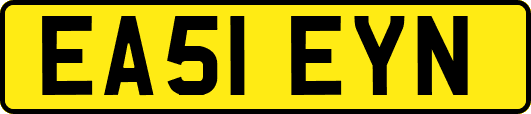 EA51 EYN